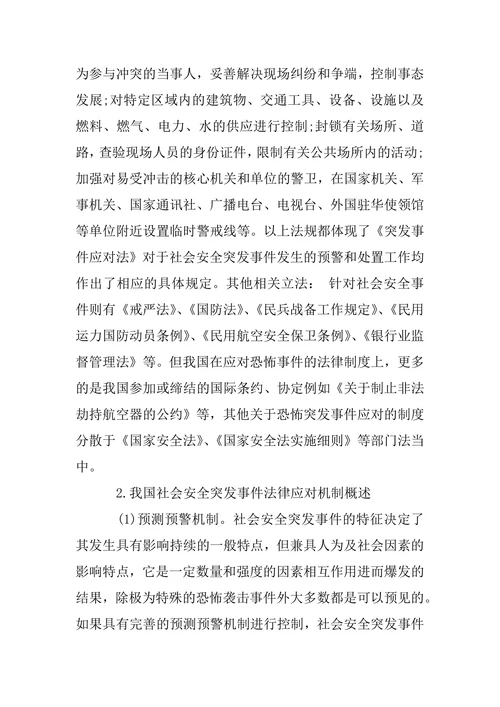 为参与冲突的当事人，妥善解决现场纠纷和争端，控制事态发展;对特定区域内的建筑物、交通工具、设备、设施以及燃料、燃气、电力、水的供应进行控制;封锁有关场所、道路，查验现场人员的身份证件，限制有关公共场所内的活动;加强对易受冲击的核心机关和单位的警卫，在国家机关、军事机关、国家通讯社、广播电台、电视台、外国驻华使领馆等单位附近设置临时警戒线等。以上法规都体现了《突发事件应对法》对于社会安全突发事件发生的预警和处置工作均作出了相应的具体规定。其他相关立法： 针对社会安全事件则有《戒严法》、《国防法》、《民兵战备工作规定》、《民用运力国防动员条例》、《民用航空安全保卫条例》、《银行业监督管理法》等。但我国在应对恐怖事件的法律制度上，更多的是我国参加或缔结的国际条约、协定例如《关于制止非法劫持航空器的公约》等，其他关于恐怖突发事件应对的制度分散于《国家安全法》、《国家安全法实施细则》等部门法当中。

2.我国社会安全突发事件法律应对机制概述

(1)预测预警机制。社会安全突发事件的特征决定了其发生具有影响持续的一般特点，但兼具人为及社会因素的影响特点，它是一定数量和强度的因素相互作用进而爆发的结果，除极为特殊的恐怖袭击事件外大多数都是可以预见的。如果具有完善的预测预警机制进行控制，社会安全突发事件